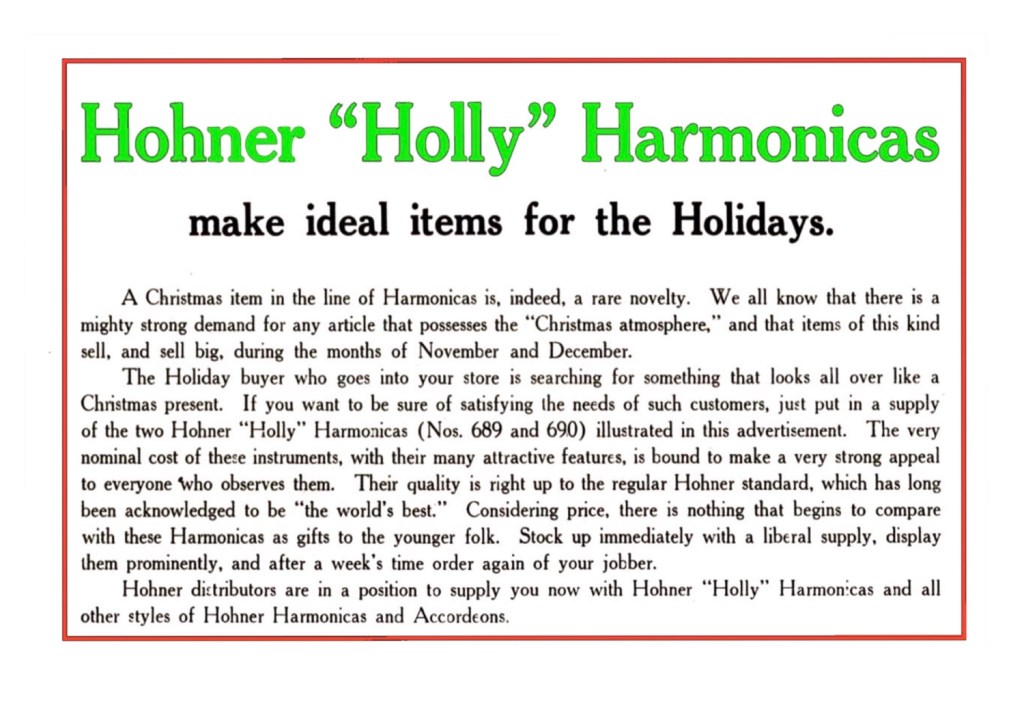 Hohner "Holly" Harmonicas

make ideal items for the Holidays.

A Christmas item in the line of Harmonicas is, indeed, a rare novelty. We all know that there is a mighty strong demand for any article that possesses the "Christmas atmosphere," and that items of this kind sell, and sell big, during the months of November and December.

The Holiday buyer who goes into your store is searching for something that looks all over like a Christmas present. If you want to be sure of satisfying the needs of such customers, just put in a supply of the two Hohner "Holly" Harmonicas (Nos. 689 and 690) illustrated in this advertisement. The very nominal cost of these instruments, with their many attractive features, is bound to make a very strong appeal to everyone who observes them. Their quality is right up to the regular Hohner standard, which has long been acknowledged to be "the world's best." Considering price, there is nothing that begins to compare with these Harmonicas as gifts to the younger folk. Stock up immediately with a liberal supply, display them prominently, and after a week's time order again of your jobber.

Hohner distributors are in a position to supply you now with Hohner "Holly" Harmonicas and all other styles of Hohner Harmonicas and Accordeons.